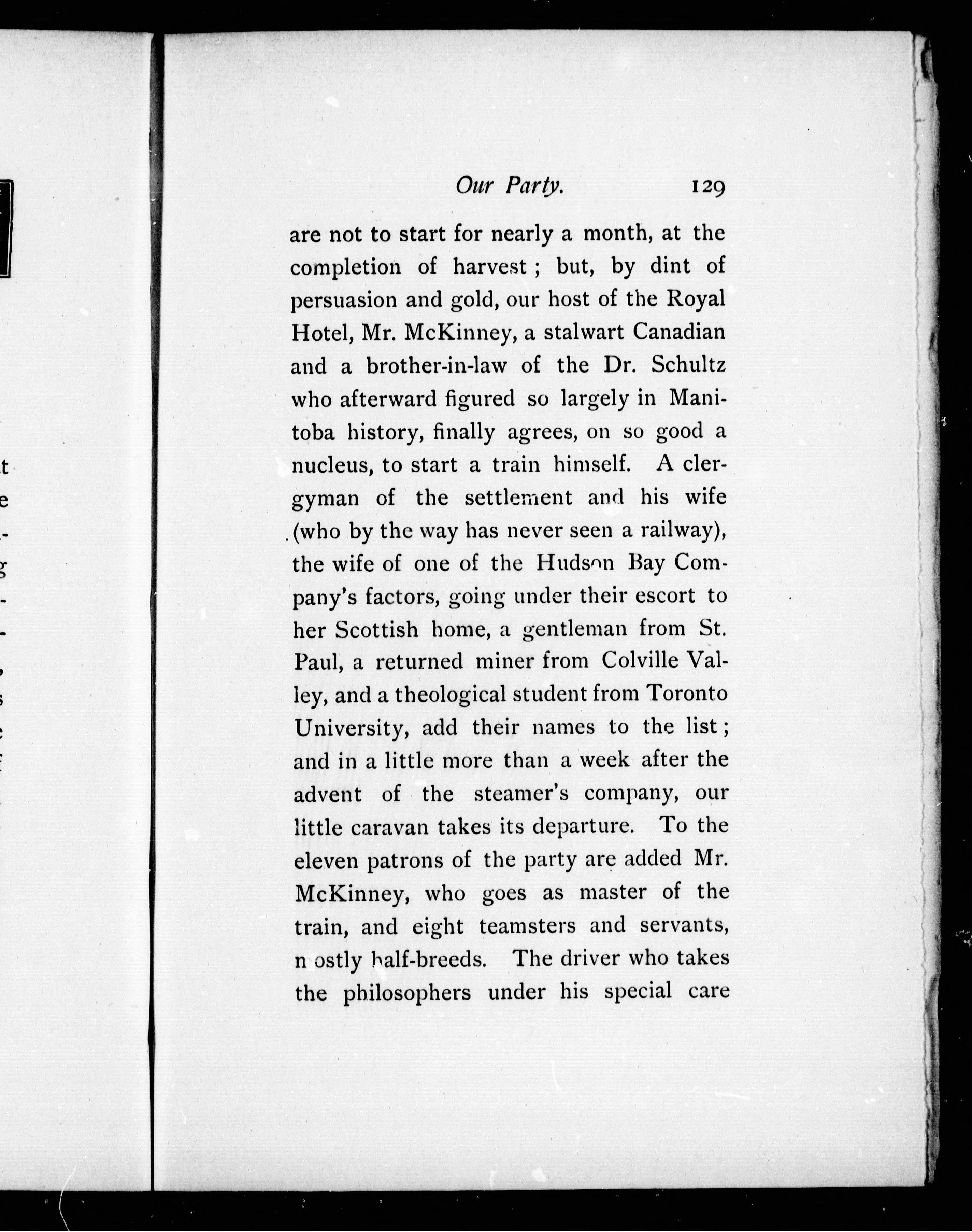 Our Party. 129

are not to start for nearly a month, at the completion of harvest; but, by dint of persuasion and gold, our host of the Royal Hotel, Mr. McKinney, a stalwart Canadian and a brother-in-law of the Dr. Schultz who afterward figured so largely in Manitoba history, finally agrees, on so good a nucleus, to start a train himself. A clergyman of the settlement and his wife (who by the way has never seen a railway), the wife of one of the Hudson Bay Company's factors, going under their escort to her Scottish home, a gentleman from St. Paul, a returned miner from Colville Valley, and a theological student from Toronto University, add their names to the list; and in a little more than a week after the advent of the steamer's company, our little caravan takes its departure. To the eleven patrons of the party are added Mr. McKinney, who goes as master of the train, and eight teamsters and servants, mostly half-breeds. The driver who takes the philosophers under his special care